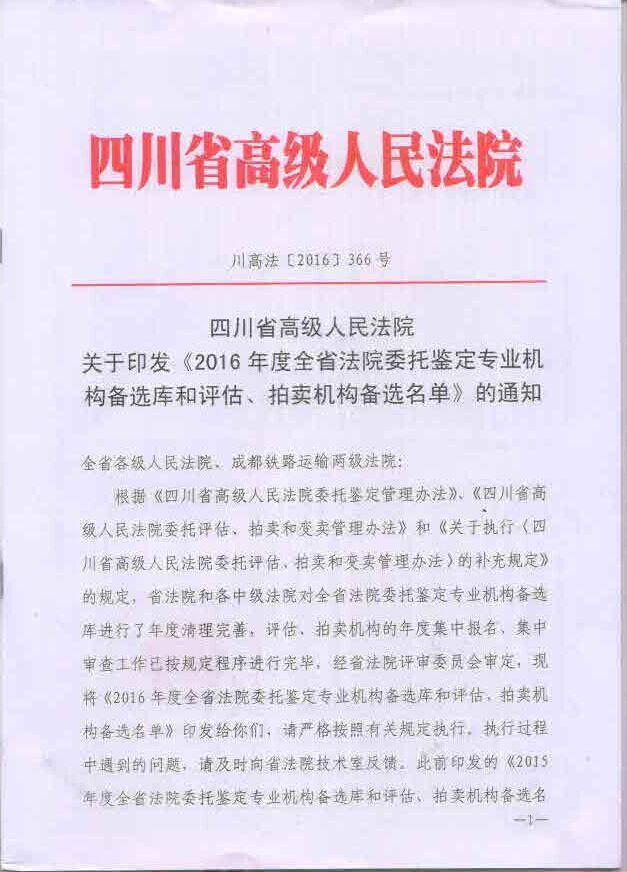 四川省高级人民法院

川高法〔2016〕366号

四川省高级人民法院
关于印发《2016年度全省法院委托鉴定专业机构备选库和评估、拍卖机构备选名单》的通知

全省各级人民法院、成都铁路运输两级法院：

根据《四川省高级人民法院委托鉴定管理办法》、《四川省高级人民法院委托评估、拍卖和变卖管理办法》和《关于执行〈四川省高级人民法院委托评估、拍卖和变卖管理办法〉的补充规定》的规定，省法院和各中级法院对全省法院委托鉴定专业机构备选库进行了年度清理完善，评估、拍卖机构的年度集中报名、集中审查工作已按规定程序进行完毕，经省法院评审委员会审定，现将《2016年度全省法院委托鉴定专业机构备选库和评估、拍卖机构备选名单》印发给你们，请严格按照有关规定执行。执行过程中遇到的问题，请及时向省法院技术室反馈。此前印发的《2015年度全省法院委托鉴定专业机构备选库和评估、拍卖机构备选名

—1—